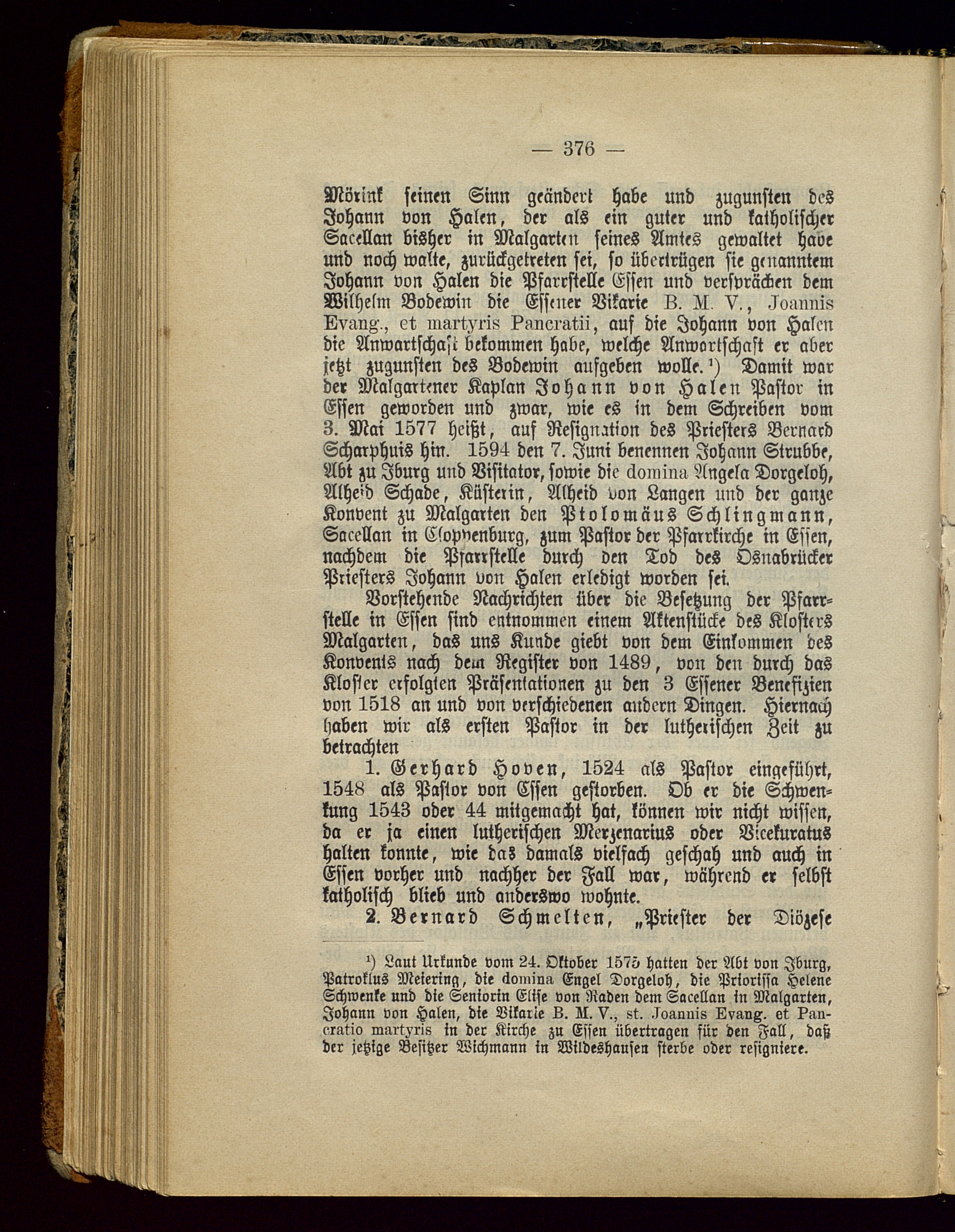 — 376 —

Mörink seinen Sinn geändert habe und zugunsten des Johann von Halen, der als ein guter und katholischer Sacellan bisher in Malgarten seines Amtes gewaltet habe und noch walte, zurückgetreten sei, so übertrügen sie genanntem Johann von Halen die Pfarrstelle Essen und versprächen dem Wilhelm Bodewin die Essener Vikarie B. M. V., Joannis Evang., et martyris Pancratii, auf die Johann von Halen die Anwartschaft bekommen habe, welche Anwartschaft er aber jetzt zugunsten des Bodewin aufgeben wolle.¹) Damit war der Malgartener Kaplan Johann von Halen Pastor in Essen geworden und zwar, wie es in dem Schreiben vom 3. Mai 1577 heißt, auf Resignation des Priesters Bernard Scharphuis hin. 1594 den 7. Juni benennen Johann Strubbe, Abt zu Iburg und Visitator, sowie die domina Angela Dorgeloh, Alheid Schade, Küsterin, Alheid von Langen und der ganze Konvent zu Malgarten den Ptolomäus Schlingmann, Sacellan in Cloppenburg, zum Pastor der Pfarrkirche in Essen, nachdem die Pfarrstelle durch den Tod des Osnabrücker Priesters Johann von Halen erledigt worden sei.

Vorstehende Nachrichten über die Besetzung der Pfarrstelle in Essen sind entnommen einem Aktenstücke des Klosters Malgarten, das uns Kunde giebt von dem Einkommen des Konvents nach dem Register von 1489, von den durch das Kloster erfolgten Präsentationen zu den 3 Essener Benefizien von 1518 an und von verschiedenen andern Dingen. Hiernach haben wir als ersten Pastor in der lutherischen Zeit zu betrachten

1. Gerhard Hoven, 1524 als Pastor eingeführt, 1548 als Pastor von Essen gestorben. Ob er die Schwenkung 1543 oder 44 mitgemacht hat, können wir nicht wissen, da er ja einen lutherischen Merzenarius oder Vicekuratus halten konnte, wie das damals vielfach geschah und auch in Essen vorher und nachher der Fall war, während er selbst katholisch blieb und anderswo wohnte.

2. Bernard Schmelten, „Priester der Diözese

¹) Laut Urkunde vom 24. Oktober 1575 hatten der Abt von Iburg, Patroklus Meiering, die domina Engel Dorgeloh, die Priorissa Helene Schwenke und die Seniorin Elise von Raden dem Sacellan in Malgarten, Johann von Halen, die Vikarie B. M. V., st. Joannis Evang. et Pancratio martyris in der Kirche zu Essen übertragen für den Fall, daß der jetzige Besitzer Wichmann in Wildeshausen sterbe oder resigniere.